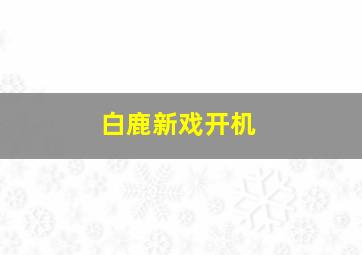 白鹿新戏开机